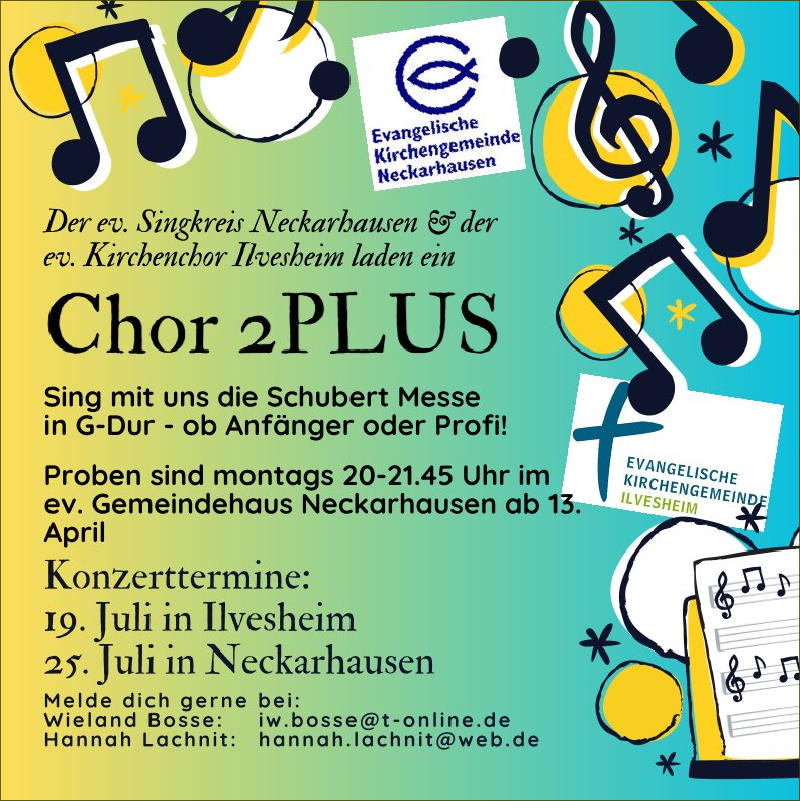 Evangelische Kirchengemeinde Neckarhausen

Der ev. Singkreis Neckarhausen & der ev. Kirchenchor Ilvesheim laden ein

Chor 2PLUS

Sing mit uns die Schubert Messe in G-Dur - ob Anfänger oder Profi!

Proben sind montags 20-21.45 Uhr im ev. Gemeindehaus Neckarhausen ab 13. April

EVANGELISCHE KIRCHENGEMEINDE ILVESHEIM

Konzerttermine:
19. Juli in Ilvesheim
25. Juli in Neckarhausen

Melde dich gerne bei:
Wieland Bosse: iw.bosse@t-online.de
Hannah Lachnit: hannah.lachnit@web.de